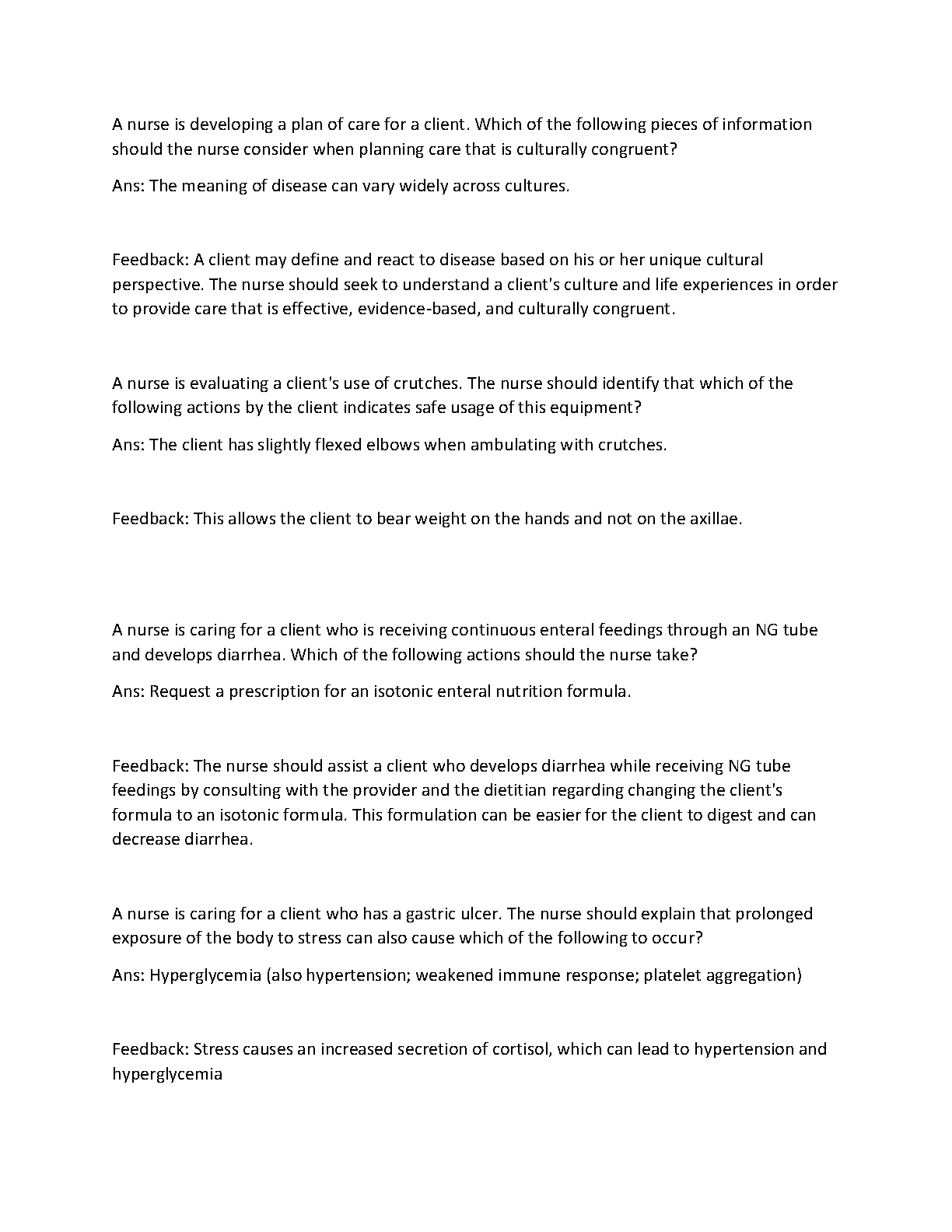 A nurse is developing a plan of care for a client. Which of the following pieces of information should the nurse consider when planning care that is culturally congruent?

Ans: The meaning of disease can vary widely across cultures.

Feedback: A client may define and react to disease based on his or her unique cultural perspective. The nurse should seek to understand a client's culture and life experiences in order to provide care that is effective, evidence-based, and culturally congruent.

A nurse is evaluating a client's use of crutches. The nurse should identify that which of the following actions by the client indicates safe usage of this equipment?

Ans: The client has slightly flexed elbows when ambulating with crutches.

Feedback: This allows the client to bear weight on the hands and not on the axillae.

A nurse is caring for a client who is receiving continuous enteral feedings through an NG tube and develops diarrhea. Which of the following actions should the nurse take?

Ans: Request a prescription for an isotonic enteral nutrition formula.

Feedback: The nurse should assist a client who develops diarrhea while receiving NG tube feedings by consulting with the provider and the dietitian regarding changing the client's formula to an isotonic formula. This formulation can be easier for the client to digest and can decrease diarrhea.

A nurse is caring for a client who has a gastric ulcer. The nurse should explain that prolonged exposure of the body to stress can also cause which of the following to occur?

Ans: Hyperglycemia (also hypertension; weakened immune response; platelet aggregation)

Feedback: Stress causes an increased secretion of cortisol, which can lead to hypertension and hyperglycemia